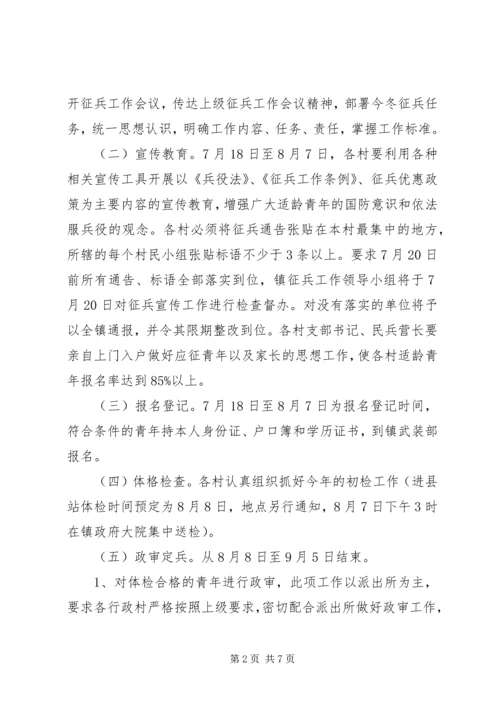 开征兵工作会议，传达上级征兵工作会议精神，部署今冬征兵任务，统一思想认识，明确工作内容、任务、责任，掌握工作标准。

（二）宣传教育。7月18日至8月7日，各村要利用各种相关宣传工具开展以《兵役法》、《征兵工作条例》、征兵优惠政策为主要内容的宣传教育，增强广大适龄青年的国防意识和依法服兵役的观念。各村必须将征兵通告张贴在本村最集中的地方，所辖的每个村民小组张贴标语不少于3条以上。要求7月20日前所有通告、标语全部落实到位，镇征兵工作领导小组将于7月20日对征兵宣传工作进行检查督办。对没有落实的单位将予以全镇通报，并令其限期整改到位。各村支部书记、民兵营长要亲自上门入户做好应征青年以及家长的思想工作，使各村适龄青年报名率达到85%以上。

（三）报名登记。7月18日至8月7日为报名登记时间，符合条件的青年持本人身份证、户口簿和学历证书，到镇武装部报名。

（四）体格检查。各村认真组织抓好今年的初检工作（进县站体检时间预定为8月8日，地点另行通知，8月7日下午3时在镇政府大院集中送检）。

（五）政审定兵。从8月8日至9月5日结束。

1、对体检合格的青年进行政审，此项工作以派出所为主，要求各行政村严格按照上级要求，密切配合派出所做好政审工作，

第2页 共7页